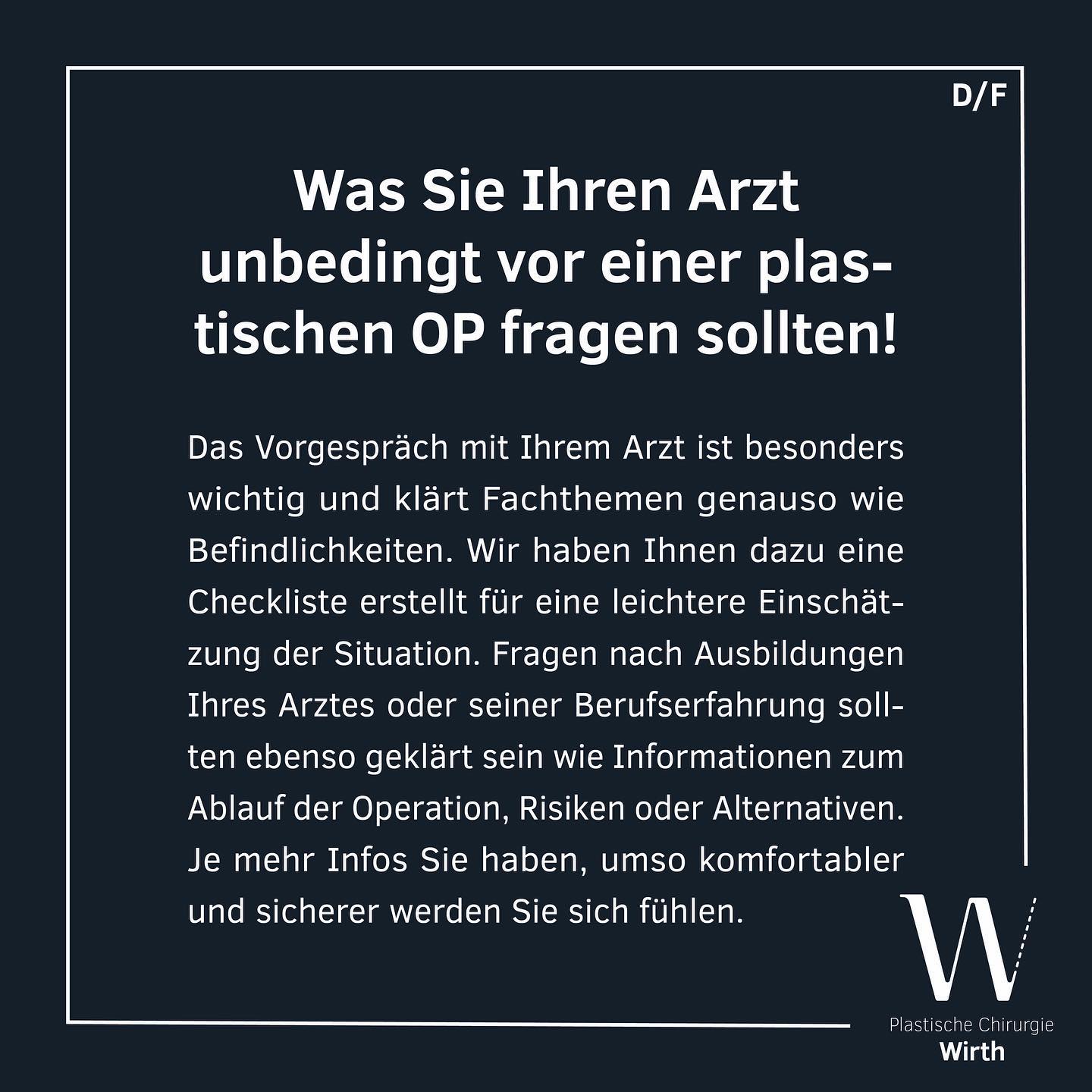 D/F

Was Sie Ihren Arzt unbedingt vor einer plastischen OP fragen sollten!

Das Vorgespräch mit Ihrem Arzt ist besonders wichtig und klärt Fachthemen genauso wie Befindlichkeiten. Wir haben Ihnen dazu eine Checkliste erstellt für eine leichtere Einschätzung der Situation. Fragen nach Ausbildungen Ihres Arztes oder seiner Berufserfahrung sollten ebenso geklärt sein wie Informationen zum Ablauf der Operation, Risiken oder Alternativen. Je mehr Infos Sie haben, umso komfortabler und sicherer werden Sie sich fühlen.

W

Plastische Chirurgie
Wirth